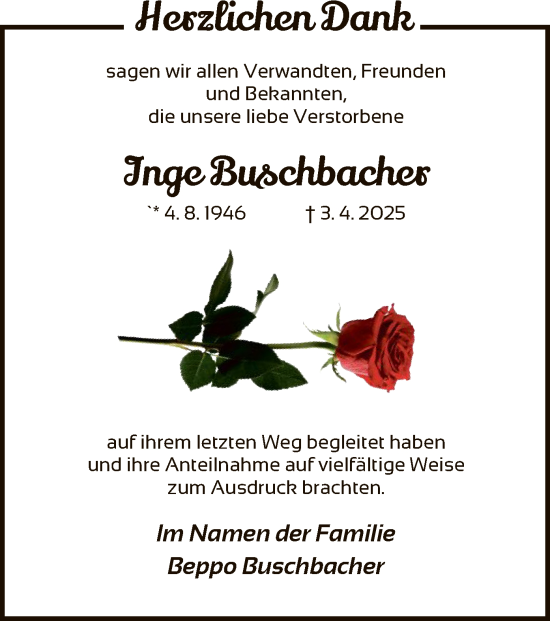 Herzlichen Dank

sagen wir allen Verwandten, Freunden und Bekannten, die unsere liebe Verstorbene

Inge Buschbacher

`* 4. 8. 1946 † 3. 4. 2025

auf ihrem letzten Weg begleitet haben und ihre Anteilnahme auf vielfältige Weise zum Ausdruck brachten.

Im Namen der Familie
Beppo Buschbacher